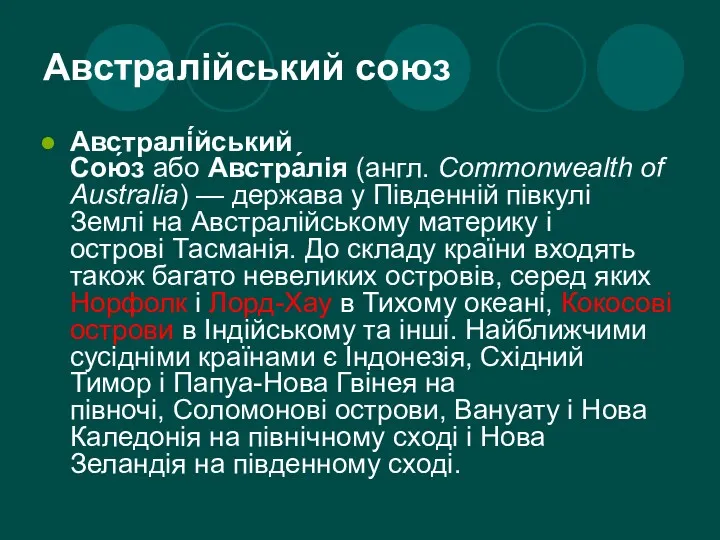 Австралійський союз

Австралі́йський Сою́з або Австра́лія (англ. Commonwealth of Australia) — держава у Південній півкулі Землі на Австралійському материку і острові Тасманія. До складу країни входять також багато невеликих островів, серед яких Норфолк і Лорд-Хау в Тихому океані, Кокосові острови в Індійському та інші. Найближчими сусідніми країнами є Індонезія, Східний Тимор і Папуа-Нова Гвінея на півночі, Соломонові острови, Вануату і Нова Каледонія на північному сході і Нова Зеландія на південному сході.